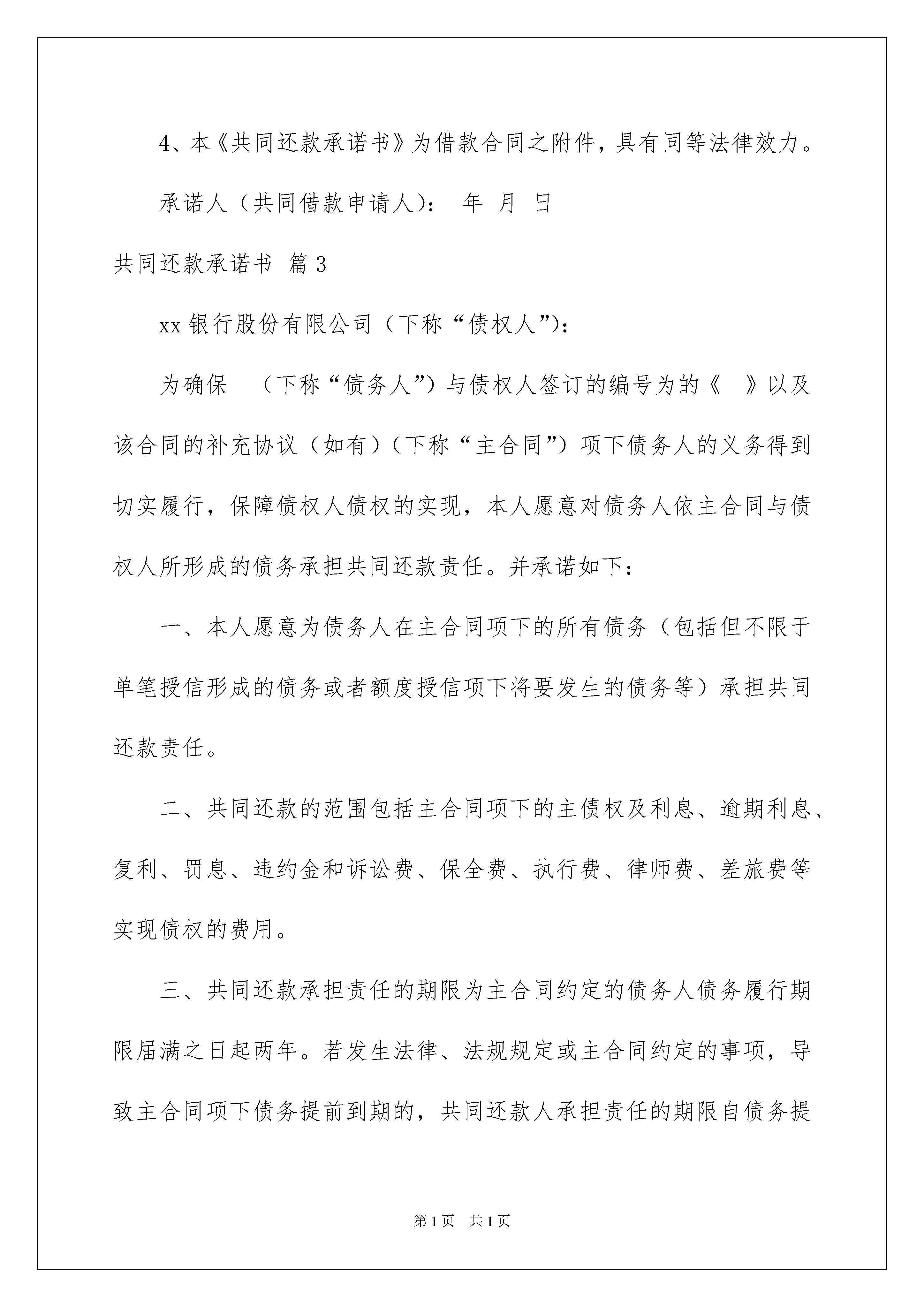 4、本《共同还款承诺书》为借款合同之附件，具有同等法律效力。

承诺人（共同借款申请人）： 年 月 日

共同还款承诺书 篇3

xx银行股份有限公司（下称“债权人”）：

为确保 （下称“债务人”）与债权人签订的编号为的《 》以及该合同的补充协议（如有）（下称“主合同”）项下债务人的义务得到切实履行，保障债权人债权的实现，本人愿意对债务人依主合同与债权人所形成的债务承担共同还款责任。并承诺如下：

一、本人愿意为债务人在主合同项下的所有债务（包括但不限于单笔授信形成的债务或者额度授信项下将要发生的债务等）承担共同还款责任。

二、共同还款的范围包括主合同项下的主债权及利息、逾期利息、复利、罚息、违约金和诉讼费、保全费、执行费、律师费、差旅费等实现债权的费用。

三、共同还款承担责任的期限为主合同约定的债务人债务履行期限届满之日起两年。若发生法律、法规规定或主合同约定的事项，导致主合同项下债务提前到期的，共同还款人承担责任的期限自债务提

第1页 共1页